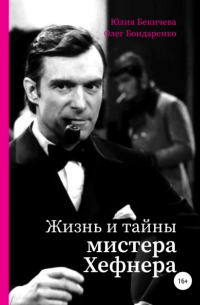 Юлия Бекичева
Олег Бондаренко

Жизнь и тайны
мистера
Хефнера

16+